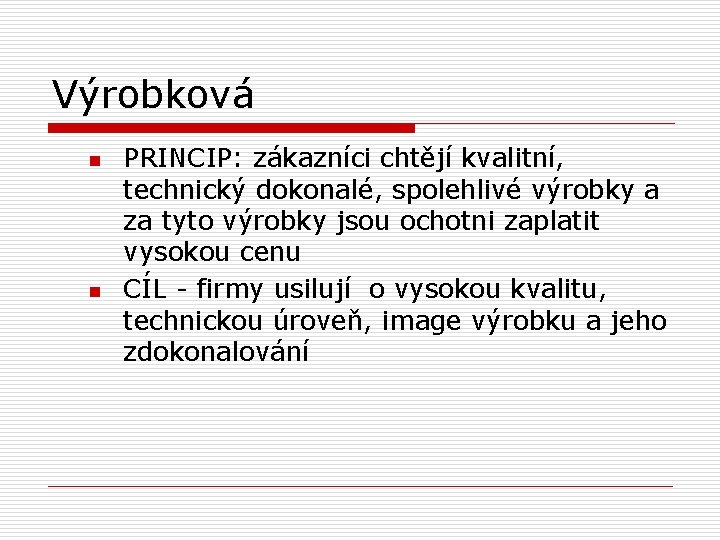 Výrobková

• PRINCIP: zákazníci chtějí kvalitní, technický dokonalé, spolehlivé výrobky a za tyto výrobky jsou ochotni zaplatit vysokou cenu
• CÍL - firmy usilují o vysokou kvalitu, technickou úroveň, image výrobku a jeho zdokonalování